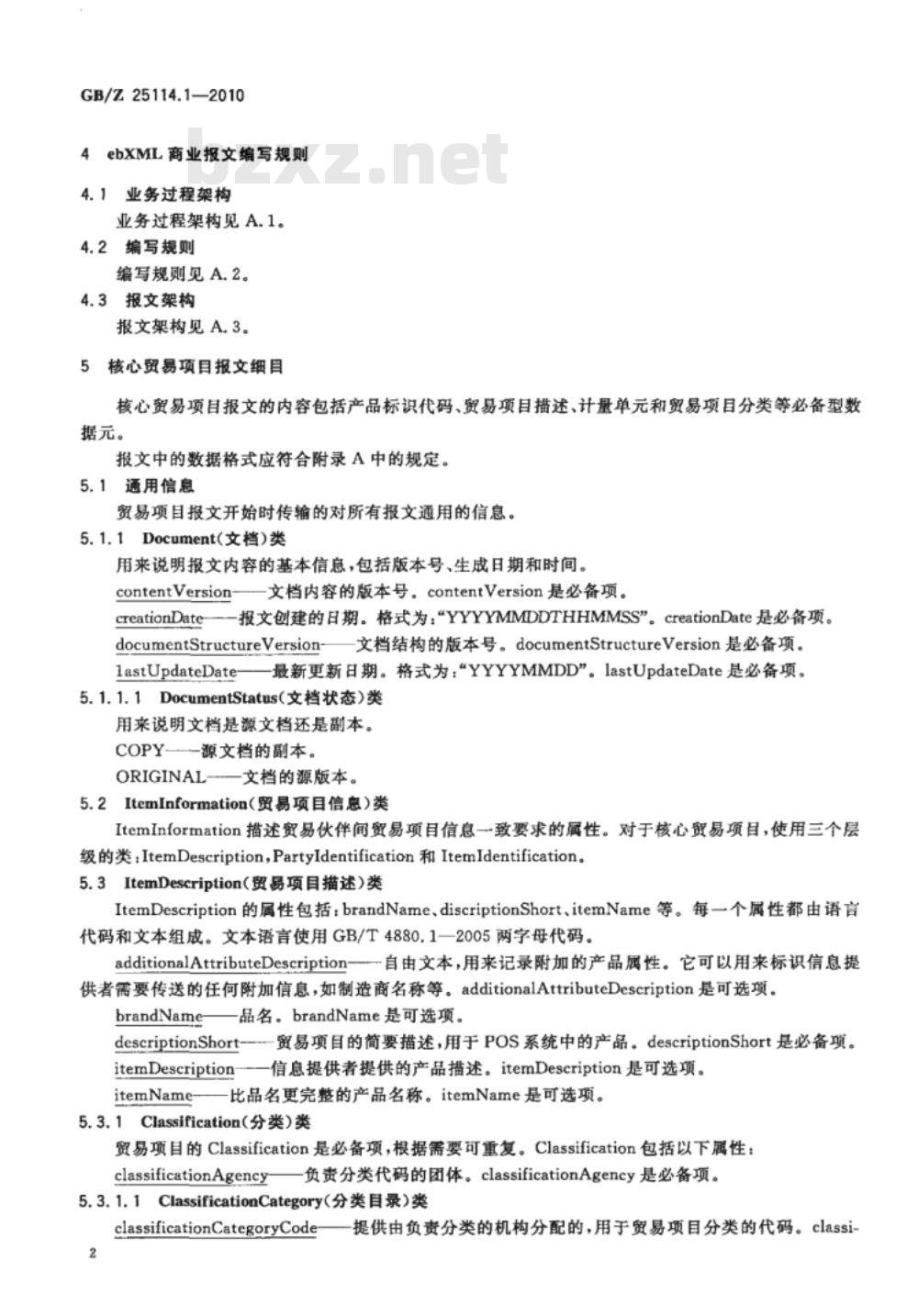 GB/Z 25114.1—2010

bzxz.net

4 ebXML 商业报文编写规则

4.1 业务过程架构
业务过程架构见 A.1。

4.2 编写规则
编写规则见 A.2。

4.3 报文架构
报文架构见 A.3。

5 核心贸易项目报文细目

核心贸易项目报文的内容包括产品标识代码、贸易项目描述、计量单元和贸易项目分类等必备型数据元。

报文中的数据格式应符合附录 A 中的规定。

5.1 通用信息
贸易项目报文开始时传输的对所有报文通用的信息。

5.1.1 Document(文档)类
用来说明报文内容的基本信息,包括版本号、生成日期和时间。
contentVersion——文档内容的版本号。contentVersion 是必备项。
creationDate——报文创建的日期。格式为:"YYYYMMDDTHHMMSS"。creationDate 是必备项。
documentStructureVersion——文档结构的版本号。documentStructureVersion 是必备项。
lastUpdateDate——最新更新日期。格式为:"YYYYMMDD"。lastUpdateDate 是必备项。

5.1.1.1 DocumentStatus(文档状态)类
用来说明文档是源文档还是副本。
COPY——源文档的副本。
ORIGINAL——文档的源版本。

5.2 ItemInformation(贸易项目信息)类
ItemInformation 描述贸易伙伴间贸易项目信息一致要求的属性。对于核心贸易项目,使用三个层级的类:ItemDescription,PartyIdentification 和 ItemIdentification。

5.3 ItemDescription(贸易项目描述)类
ItemDescription 的属性包括:brandName、discriptionShort、itemName 等。每一个属性都由语言代码和文本组成。文本语言使用 GB/T 4880.1—2005 两字母代码。
additionalAttributeDescription——自由文本,用来记录附加的产品属性。它可以用来标识信息提供者需要传送的任何附加信息,如制造商名称等。additionalAttributeDescription 是可选项。
brandName——品名。brandName 是可选项。
descriptionShort——贸易项目的简要描述,用于 POS 系统中的产品。descriptionShort 是必备项。
itemDescription——信息提供者提供的产品描述。itemDescription 是可选项。
itemName——比品名更完整的产品名称。itemName 是可选项。

5.3.1 Classification(分类)类
贸易项目的 Classification 是必备项,根据需要可重复。Classification 包括以下属性:
classificationAgency——负责分类代码的团体。classificationAgency 是必备项。

5.3.1.1 ClassificationCategory(分类目录)类
classificationCategoryCode——提供由负责分类的机构分配的,用于贸易项目分类的代码。classi-

2